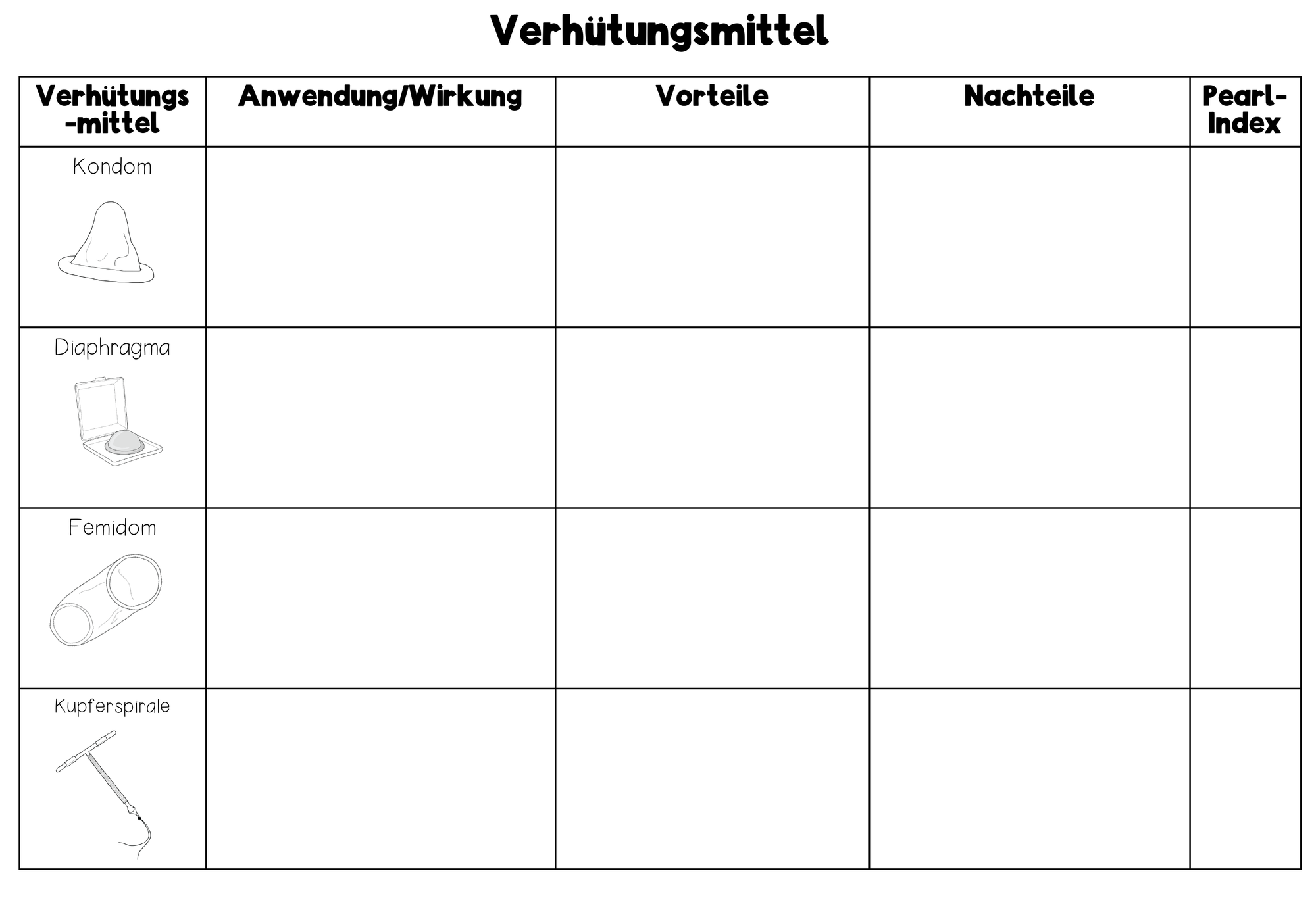 Verhütungsmittel

| Verhütungs-mittel | Anwendung/Wirkung | Vorteile | Nachteile | Pearl-Index |
|---|---|---|---|---|
| Kondom | | | | |
| Diaphragma | | | | |
| Femidom | | | | |
| Kupferspirale | | | | |